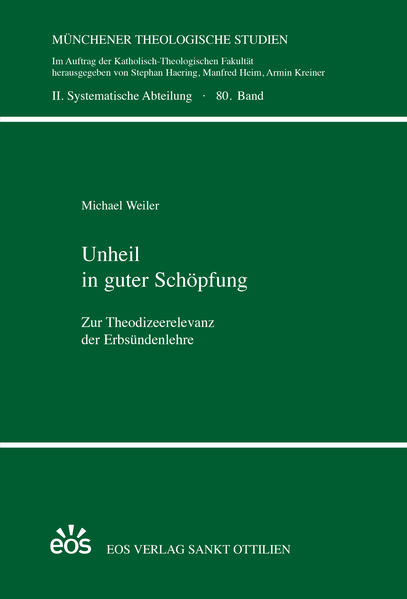 MÜNCHENER THEOLOGISCHE STUDIEN

Im Auftrag der Katholisch-Theologischen Fakultät herausgegeben von Stephan Haering, Manfred Heim, Armin Kreiner

II. Systematische Abteilung · 80. Band

Michael Weiler

Unheil in guter Schöpfung

Zur Theodizeerelevanz der Erbsündenlehre

eos

EOS VERLAG SANKT OTTILIEN